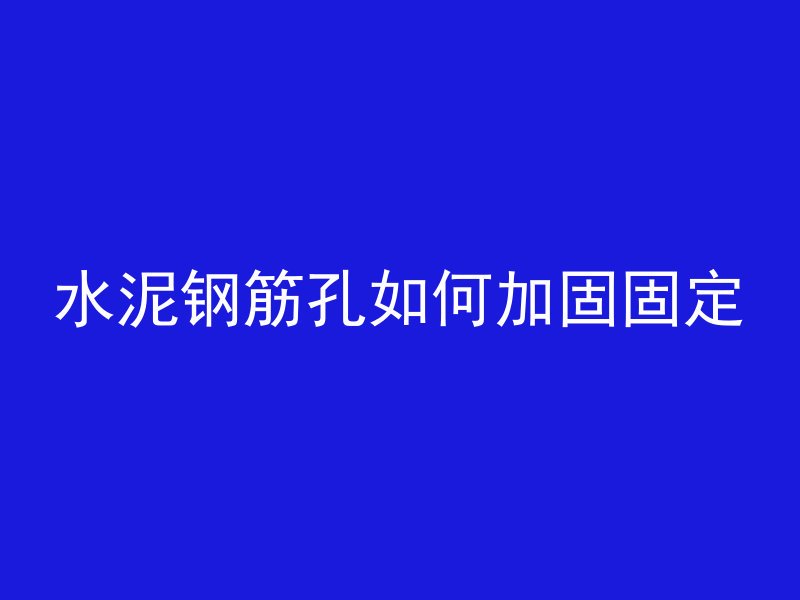 水泥钢筋孔如何加固固定